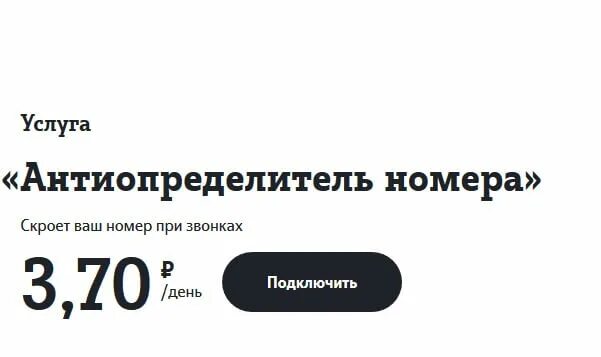 Услуга

«Антиопределитель номера»

Скроет ваш номер при звонках

3,70 ₽ /день

Подключить